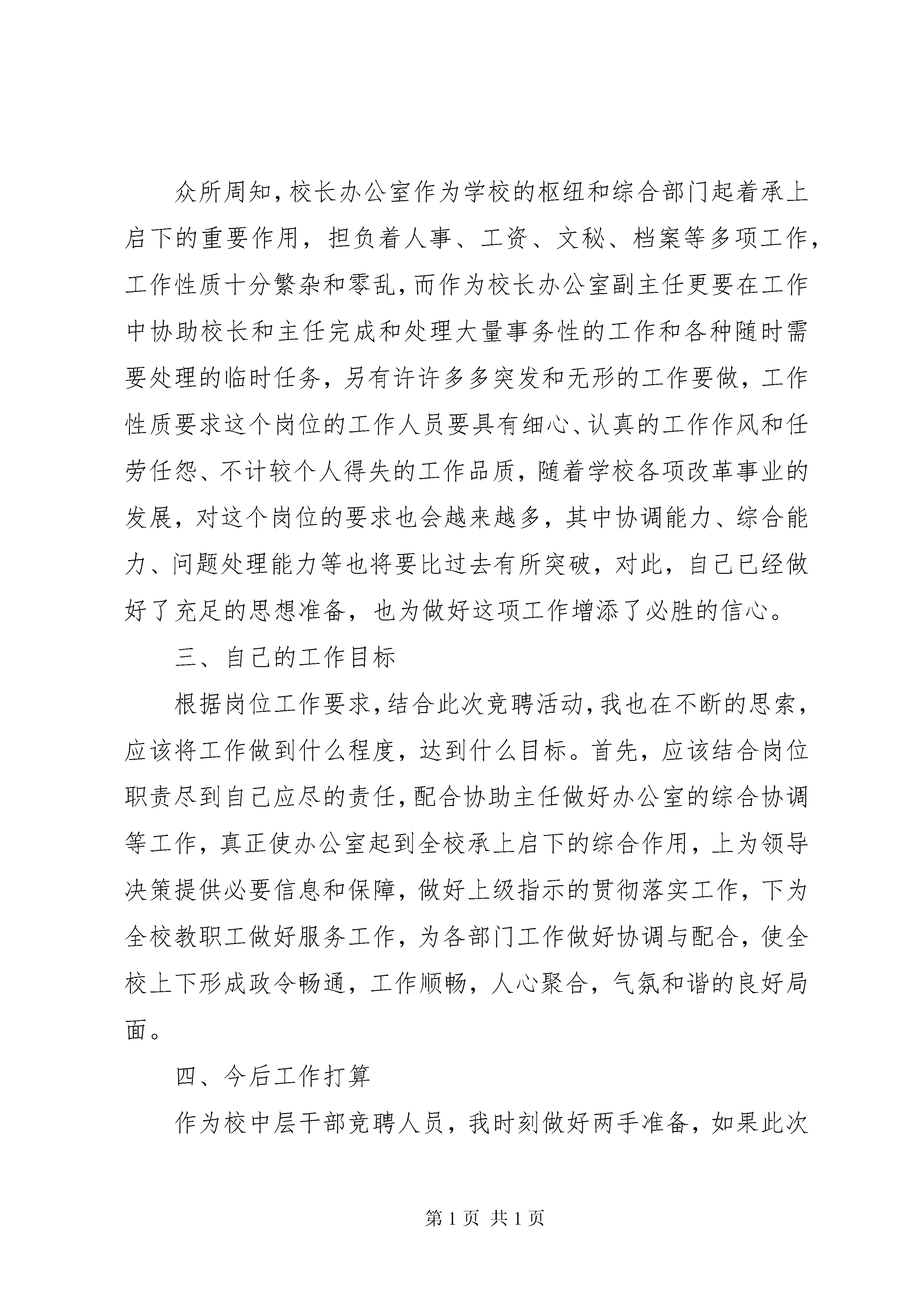 众所周知，校长办公室作为学校的枢纽和综合部门起着承上启下的重要作用，担负着人事、工资、文秘、档案等多项工作，工作性质十分繁杂和零乱，而作为校长办公室副主任更要在工作中协助校长和主任完成和处理大量事务性的工作和各种随时需要处理的临时任务，另有许许多多突发和无形的工作要做，工作性质要求这个岗位的工作人员要具有细心、认真的工作作风和任劳任怨、不计较个人得失的工作品质，随着学校各项改革事业的发展，对这个岗位的要求也会越来越多，其中协调能力、综合能力、问题处理能力等也将要比过去有所突破，对此，自己已经做好了充足的思想准备，也为做好这项工作增添了必胜的信心。

三、自己的工作目标

根据岗位工作要求，结合此次竞聘活动，我也在不断的思索，应该将工作做到什么程度，达到什么目标。首先，应该结合岗位职责尽到自己应尽的责任，配合协助主任做好办公室的综合协调等工作，真正使办公室起到全校承上启下的综合作用，上为领导决策提供必要信息和保障，做好上级指示的贯彻落实工作，下为全校教职工做好服务工作，为各部门工作做好协调与配合，使全校上下形成政令畅通，工作顺畅，人心聚合，气氛和谐的良好局面。

四、今后工作打算

作为校中层干部竞聘人员，我时刻做好两手准备，如果此次

第 1 页 共 1 页